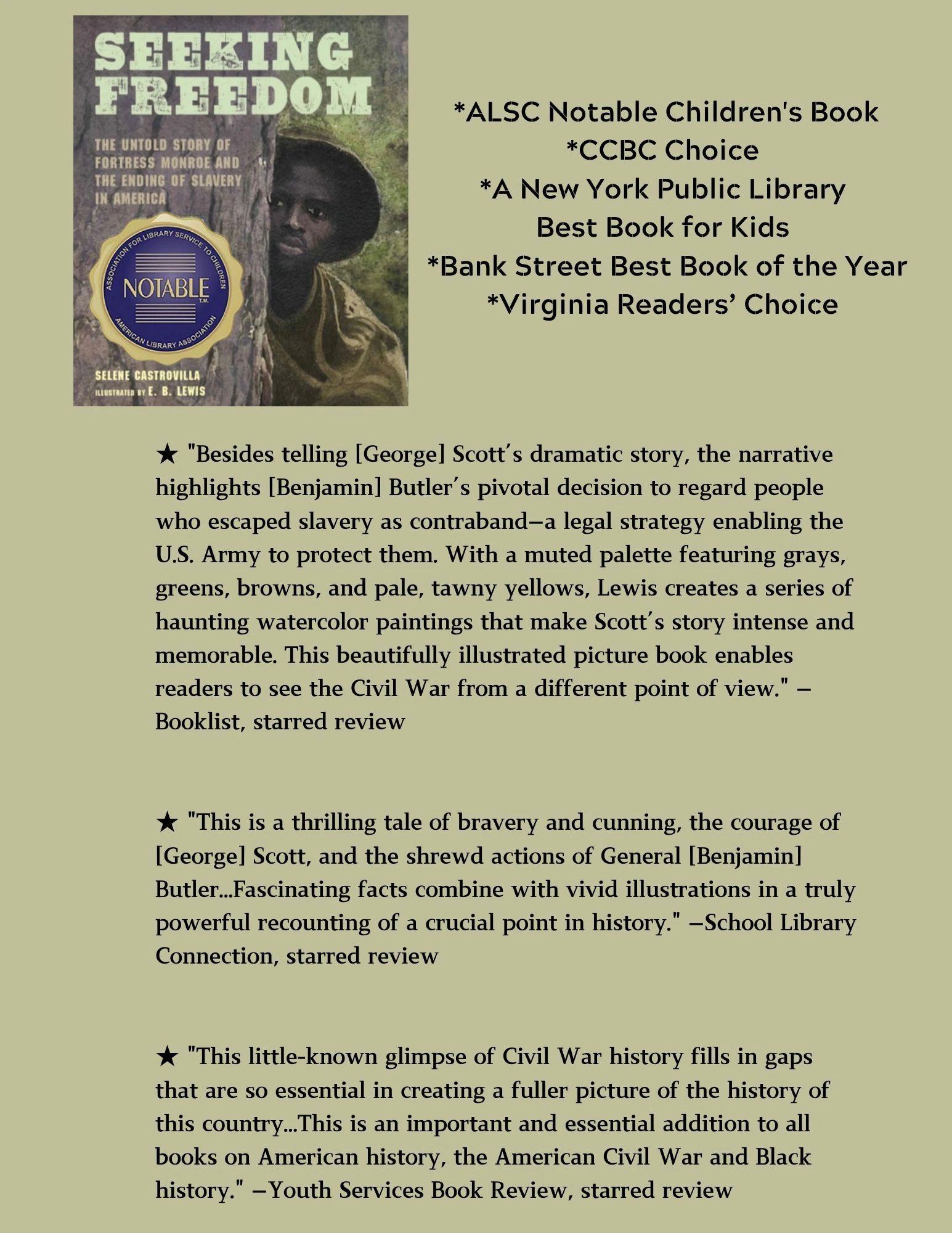 SEEKING FREEDOM

THE UNTOLD STORY OF FORTRESS MONROE AND THE ENDING OF SLAVERY IN AMERICA

ASSOCIATION FOR LIBRARY SERVICE TO CHILDREN
NOTABLE
T.M.
AMERICAN LIBRARY ASSOCIATION

SELENE CASTROVILLA
ILLUSTRATED BY E. B. LEWIS

*ALSC Notable Children's Book
*CCBC Choice
*A New York Public Library Best Book for Kids
*Bank Street Best Book of the Year
*Virginia Readers' Choice

★ "Besides telling [George] Scott's dramatic story, the narrative highlights [Benjamin] Butler's pivotal decision to regard people who escaped slavery as contraband—a legal strategy enabling the U.S. Army to protect them. With a muted palette featuring grays, greens, browns, and pale, tawny yellows, Lewis creates a series of haunting watercolor paintings that make Scott's story intense and memorable. This beautifully illustrated picture book enables readers to see the Civil War from a different point of view." —Booklist, starred review

★ "This is a thrilling tale of bravery and cunning, the courage of [George] Scott, and the shrewd actions of General [Benjamin] Butler...Fascinating facts combine with vivid illustrations in a truly powerful recounting of a crucial point in history." —School Library Connection, starred review

★ "This little-known glimpse of Civil War history fills in gaps that are so essential in creating a fuller picture of the history of this country...This is an important and essential addition to all books on American history, the American Civil War and Black history." —Youth Services Book Review, starred review